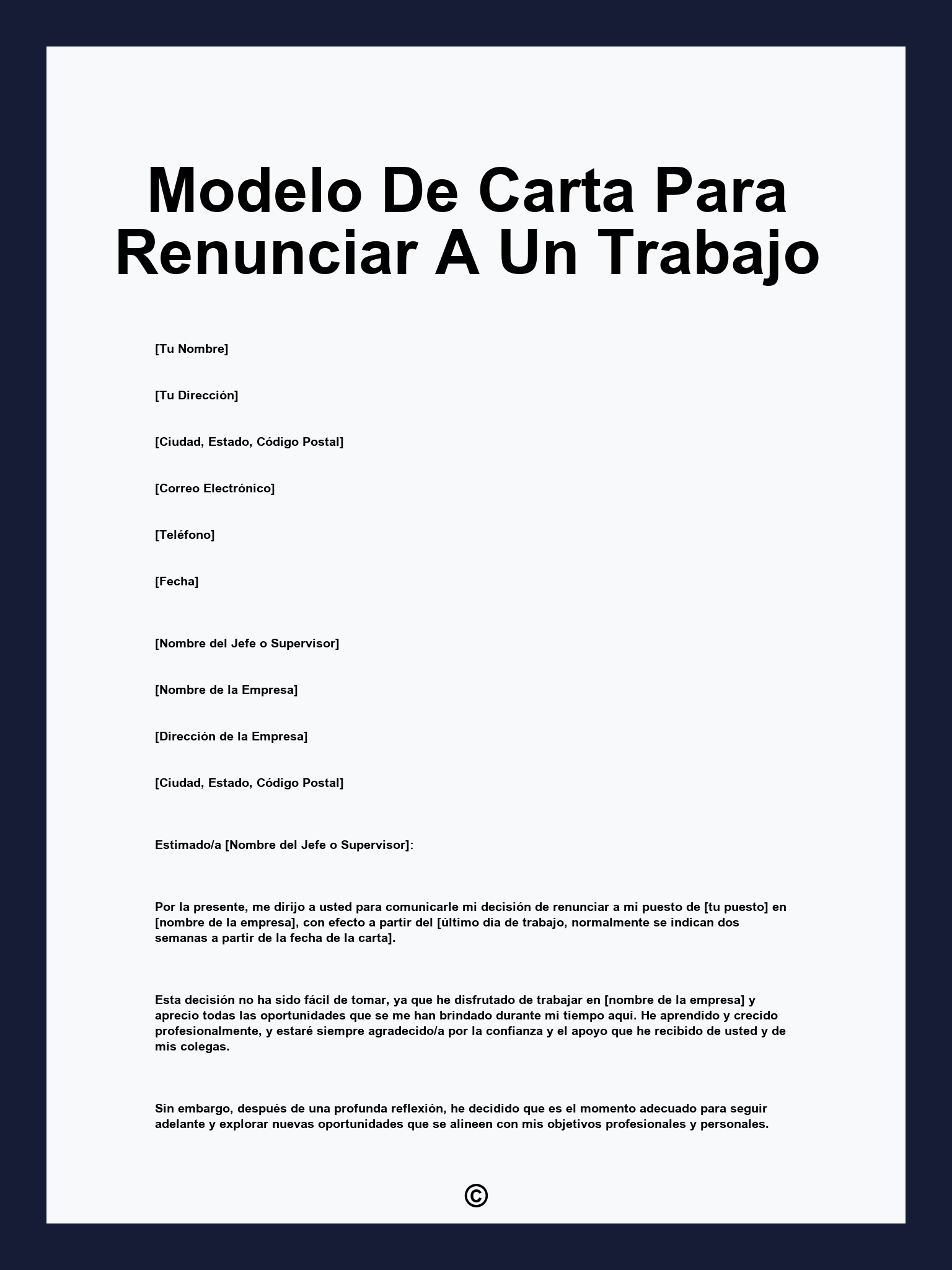 Modelo De Carta Para Renunciar A Un Trabajo

[Tu Nombre]

[Tu Dirección]

[Ciudad, Estado, Código Postal]

[Correo Electrónico]

[Teléfono]

[Fecha]

[Nombre del Jefe o Supervisor]

[Nombre de la Empresa]

[Dirección de la Empresa]

[Ciudad, Estado, Código Postal]

Estimado/a [Nombre del Jefe o Supervisor]:

Por la presente, me dirijo a usted para comunicarle mi decisión de renunciar a mi puesto de [tu puesto] en [nombre de la empresa], con efecto a partir del [último día de trabajo, normalmente se indican dos semanas a partir de la fecha de la carta].

Esta decisión no ha sido fácil de tomar, ya que he disfrutado de trabajar en [nombre de la empresa] y aprecio todas las oportunidades que se me han brindado durante mi tiempo aquí. He aprendido y crecido profesionalmente, y estaré siempre agradecido/a por la confianza y el apoyo que he recibido de usted y de mis colegas.

Sin embargo, después de una profunda reflexión, he decidido que es el momento adecuado para seguir adelante y explorar nuevas oportunidades que se alineen con mis objetivos profesionales y personales.

©